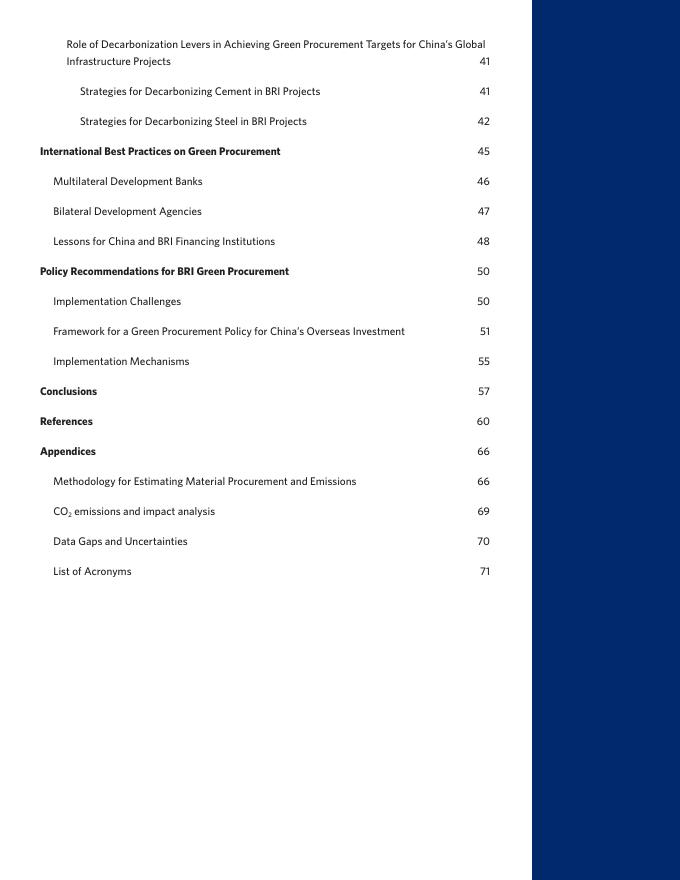 Role of Decarbonization Levers in Achieving Green Procurement Targets for China's Global Infrastructure Projects 41

Strategies for Decarbonizing Cement in BRI Projects 41

Strategies for Decarbonizing Steel in BRI Projects 42

International Best Practices on Green Procurement 45

Multilateral Development Banks 46

Bilateral Development Agencies 47

Lessons for China and BRI Financing Institutions 48

Policy Recommendations for BRI Green Procurement 50

Implementation Challenges 50

Framework for a Green Procurement Policy for China's Overseas Investment 51

Implementation Mechanisms 55

Conclusions 57

References 60

Appendices 66

Methodology for Estimating Material Procurement and Emissions 66

$CO_2$ emissions and impact analysis 69

Data Gaps and Uncertainties 70

List of Acronyms 71